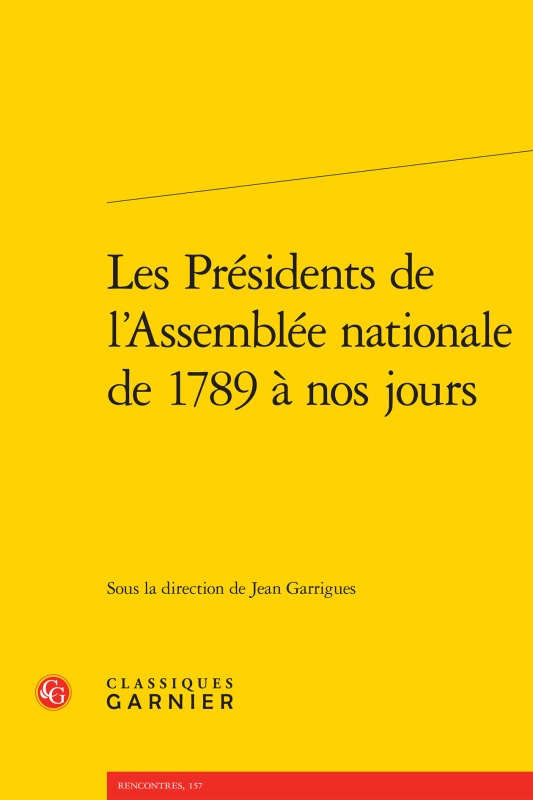 Les Présidents de l'Assemblée nationale de 1789 à nos jours

Sous la direction de Jean Garrigues

CG

CLASSIQUES
GARNIER

RENCONTRES, 157